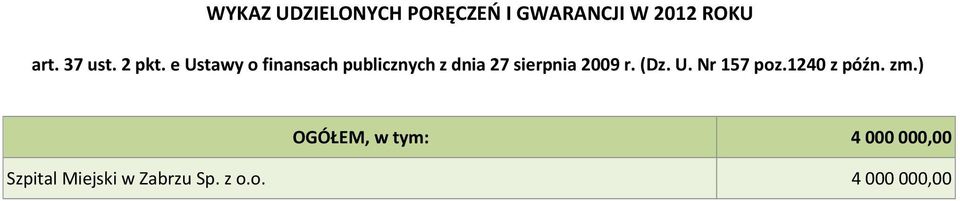 WYKAZ UDZIELONYCH PORĘCZEŃ I GWARANCJI W 2012 ROKU

art. 37 ust. 2 pkt. e Ustawy o finansach publicznych z dnia 27 sierpnia 2009 r. (Dz. U. Nr 157 poz.1240 z późn. zm.)

| OGÓŁEM, w tym: | 4 000 000,00 |
|---|---|
| Szpital Miejski w Zabrzu Sp. z o.o. | 4 000 000,00 |